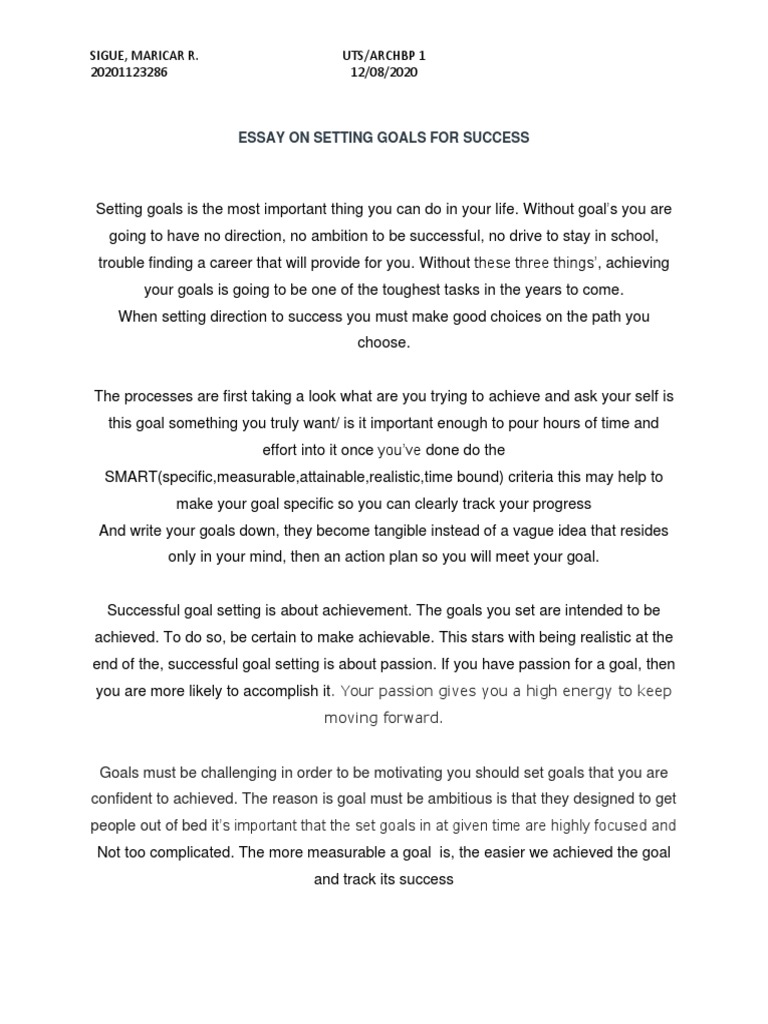 SIGUE, MARICAR R.
20201123286

UTS/ARCHBP 1
12/08/2020

ESSAY ON SETTING GOALS FOR SUCCESS

Setting goals is the most important thing you can do in your life. Without goal's you are going to have no direction, no ambition to be successful, no drive to stay in school, trouble finding a career that will provide for you. Without these three things', achieving your goals is going to be one of the toughest tasks in the years to come.
When setting direction to success you must make good choices on the path you choose.

The processes are first taking a look what are you trying to achieve and ask your self is this goal something you truly want/ is it important enough to pour hours of time and effort into it once you've done do the SMART(specific,measurable,attainable,realistic,time bound) criteria this may help to make your goal specific so you can clearly track your progress
And write your goals down, they become tangible instead of a vague idea that resides only in your mind, then an action plan so you will meet your goal.

Successful goal setting is about achievement. The goals you set are intended to be achieved. To do so, be certain to make achievable. This stars with being realistic at the end of the, successful goal setting is about passion. If you have passion for a goal, then you are more likely to accomplish it. Your passion gives you a high energy to keep moving forward.

Goals must be challenging in order to be motivating you should set goals that you are confident to achieved. The reason is goal must be ambitious is that they designed to get people out of bed it's important that the set goals in at given time are highly focused and Not too complicated. The more measurable a goal is, the easier we achieved the goal and track its success